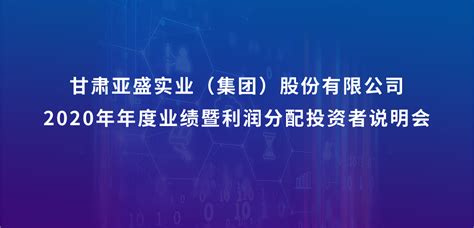 甘肃亚盛实业（集团）股份有限公司
2020年年度业绩暨利润分配投资者说明会